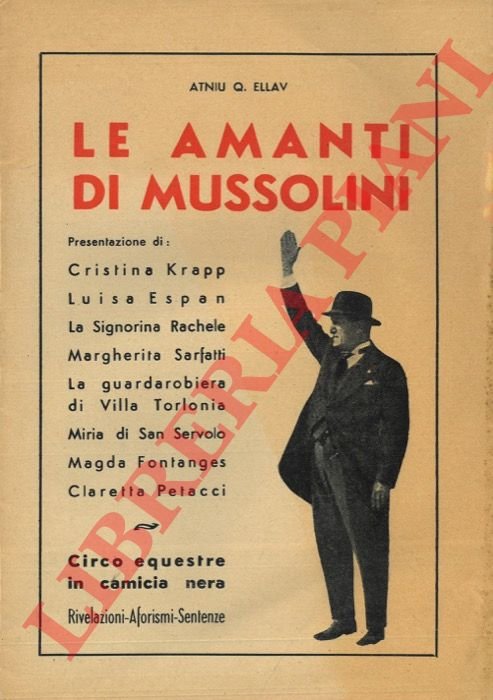 ATNIU Q. ELLAV

LE AMANTI DI MUSSOLINI

Presentazione di:

Cristina Krapp
Luisa Espan
La Signorina Rachele
Margherita Sarfatti
La guardarobiera di Villa Torlonia
Miria di San Servolo
Magda Fontanges
Claretta Petacci

Circo equestre in camicia nera

Rivelazioni-Aforismi-Sentenze

LIBRERIA PIANI